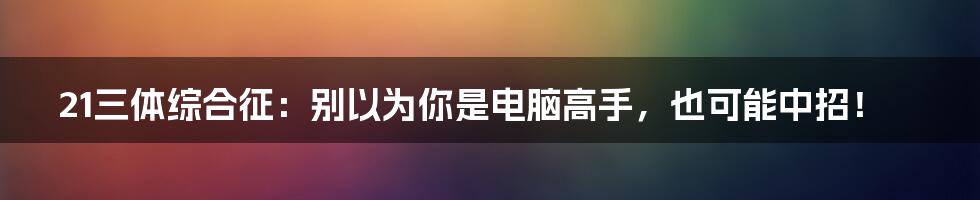 21三体综合征：别以为你是电脑高手，也可能中招！